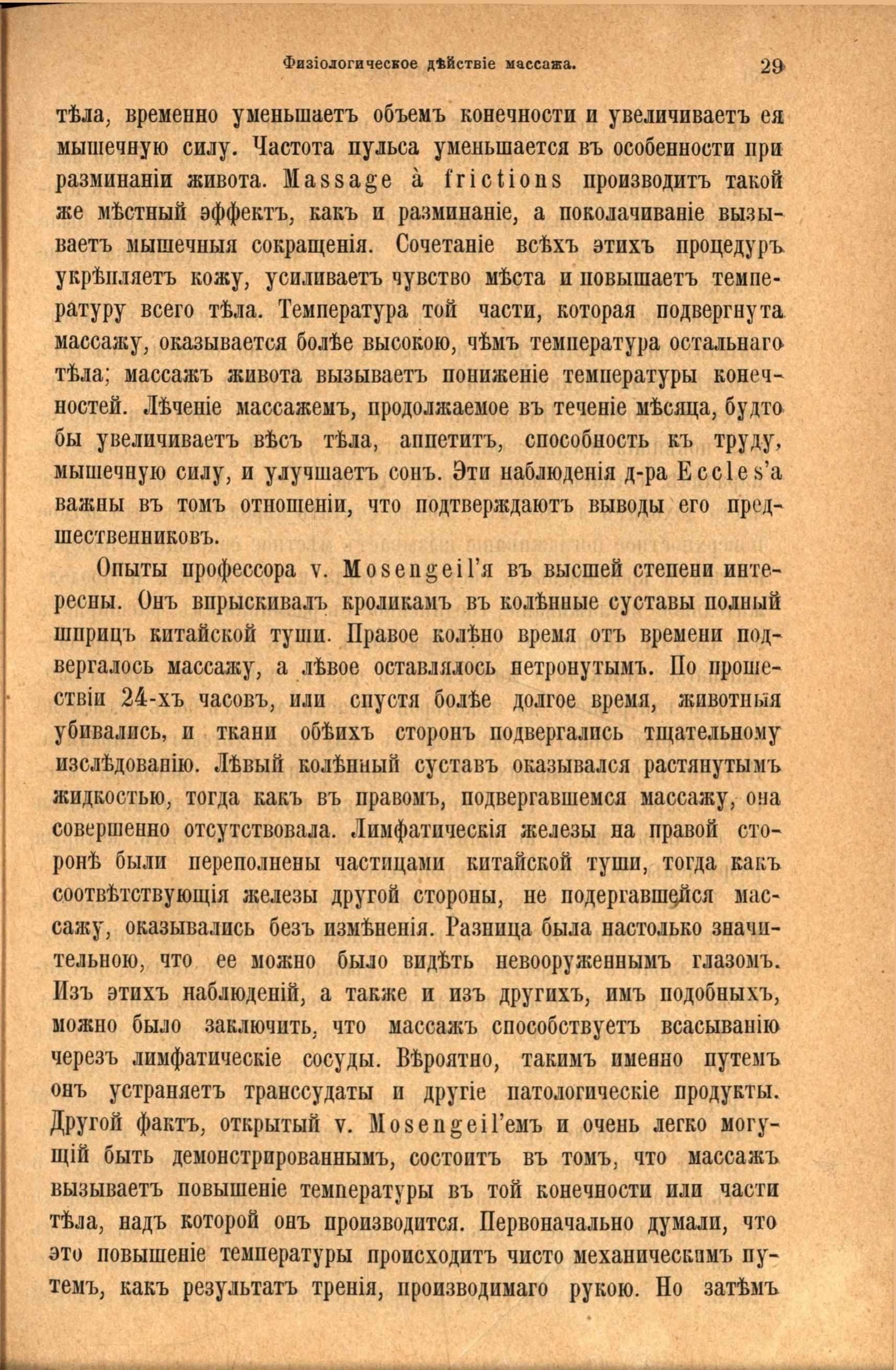 Физіологическое дѣйствіе массажа. 29

тѣла, временно уменьшаетъ объемъ конечности и увеличиваетъ ея мышечную силу. Частота пульса уменьшается въ особенности при разминаніи живота. Massage à frictions производитъ такой же мѣстный эффектъ, какъ и разминаніе, а поколачиваніе вызываетъ мышечныя сокращенія. Сочетаніе всѣхъ этихъ процедуръ укрѣпляетъ кожу, усиливаетъ чувство мѣста и повышаетъ температуру всего тѣла. Температура той части, которая подвергнута массажу, оказывается болѣе высокою, чѣмъ температура остальнаго тѣла; массажъ живота вызываетъ пониженіе температуры конечностей. Лѣченіе массажемъ, продолжаемое въ теченіе мѣсяца, будто бы увеличиваетъ вѣсъ тѣла, аппетитъ, способность къ труду, мышечную силу, и улучшаетъ сонъ. Эти наблюденія д-ра Eccles'а важны въ томъ отношеніи, что подтверждаютъ выводы его предшественниковъ.

Опыты профессора v. Mosengeil'я въ высшей степени интересны. Онъ впрыскивалъ кроликамъ въ колѣнные суставы полный шприцъ китайской туши. Правое колѣно время отъ времени подвергалось массажу, а лѣвое оставлялось нетронутымъ. По прошествіи 24-хъ часовъ, или спустя болѣе долгое время, животныя убивались, и ткани обѣихъ сторонъ подвергались тщательному изслѣдованію. Лѣвый колѣнный суставъ оказывался растянутымъ жидкостью, тогда какъ въ правомъ, подвергавшемся массажу, она совершенно отсутствовала. Лимфатическія железы на правой сторонѣ были переполнены частицами китайской туши, тогда какъ соотвѣтствующія железы другой стороны, не подергавшейся массажу, оказывались безъ измѣненія. Разница была настолько значительною, что ее можно было видѣть невооруженнымъ глазомъ. Изъ этихъ наблюденій, а также и изъ другихъ, имъ подобныхъ, можно было заключить, что массажъ способствуетъ всасыванію черезъ лимфатическіе сосуды. Вѣроятно, такимъ именно путемъ онъ устраняетъ транссудаты и другіе патологическіе продукты. Другой фактъ, открытый v. Mosengeil'емъ и очень легко могущій быть демонстрированнымъ, состоитъ въ томъ, что массажъ вызываетъ повышеніе температуры въ той конечности или части тѣла, надъ которой онъ производится. Первоначально думали, что это повышеніе температуры происходитъ чисто механическимъ путемъ, какъ результатъ тренія, производимаго рукою. Но затѣмъ